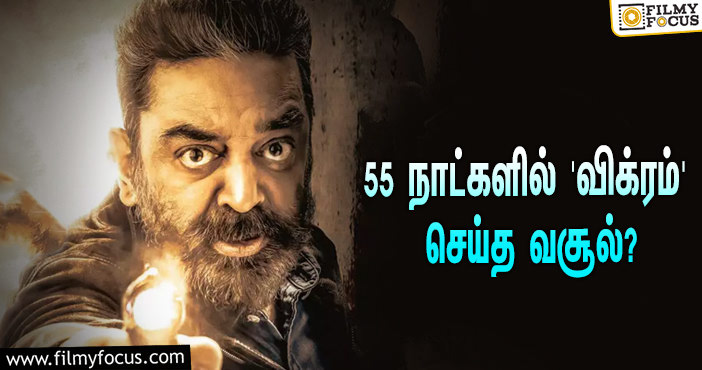 FILMY FOCUS

55 நாட்களில் 'விக்ரம்' செய்த வசூல்?

www.filmyfocus.com